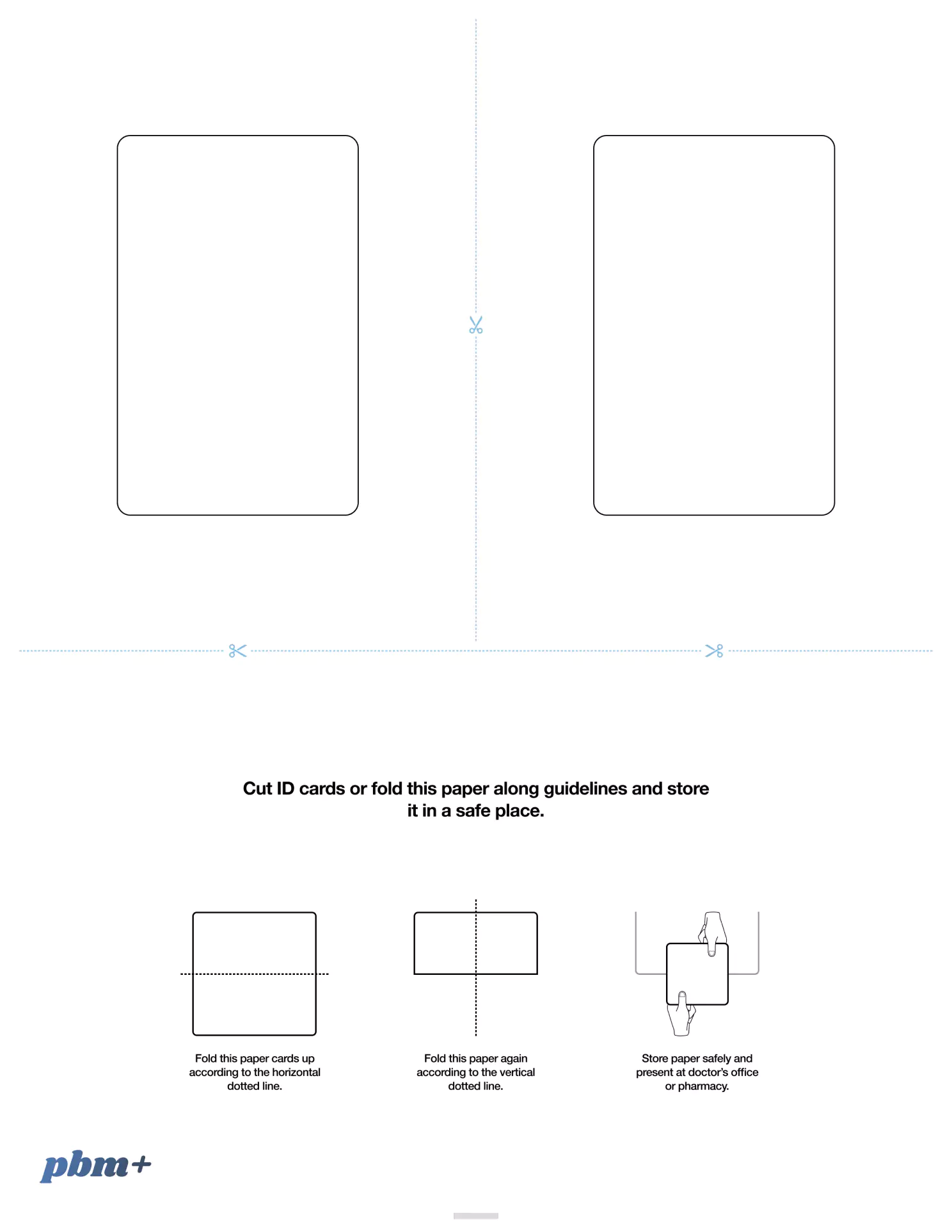 Cut ID cards or fold this paper along guidelines and store it in a safe place.

Fold this paper cards up according to the horizontal dotted line.

Fold this paper again according to the vertical dotted line.

Store paper safely and present at doctor's office or pharmacy.

pbm+